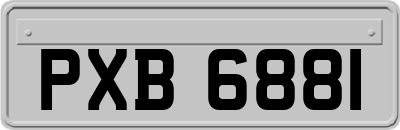 PXB 6881